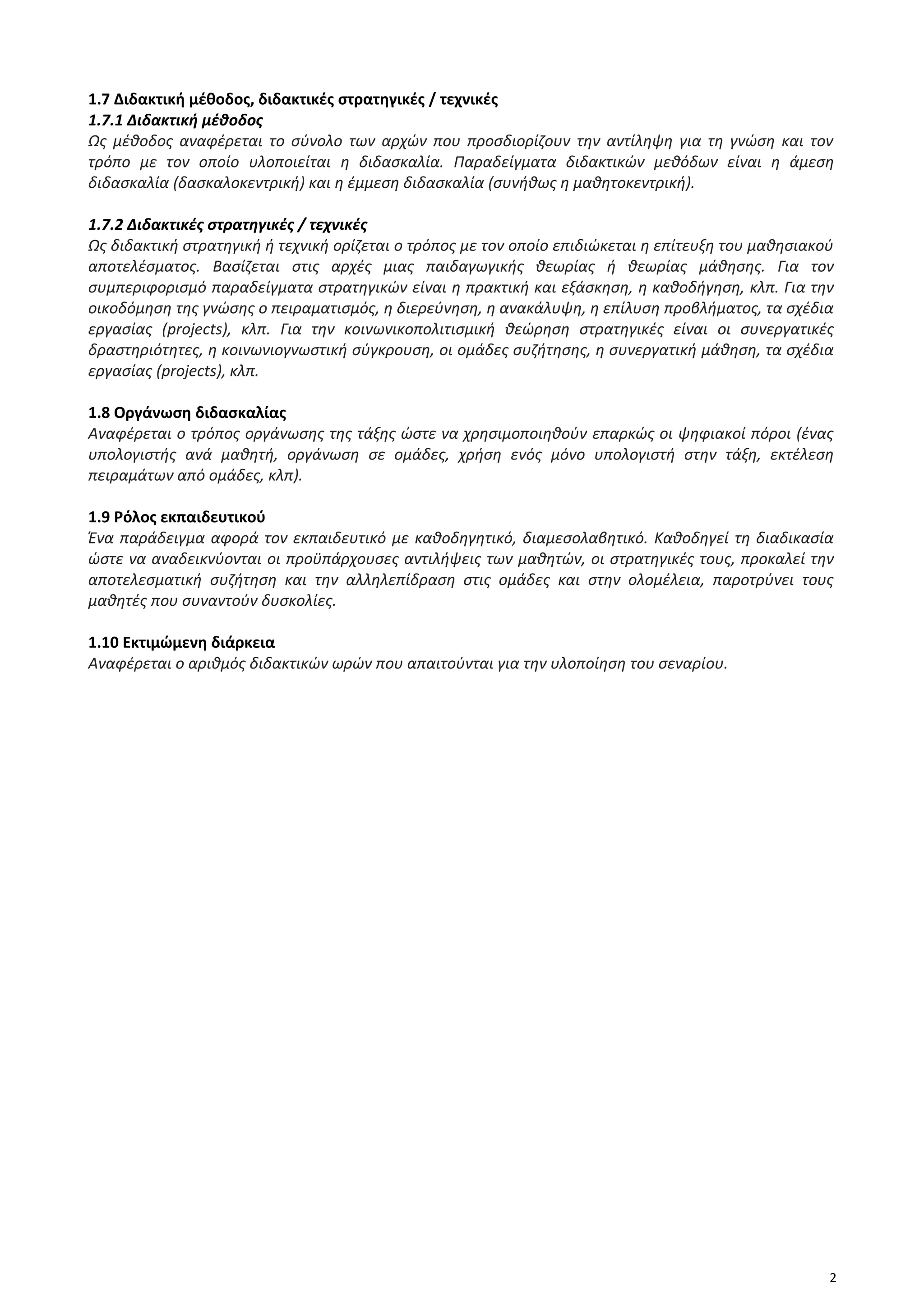 1.7 Διδακτική μέθοδος, διδακτικές στρατηγικές / τεχνικές
1.7.1 Διδακτική μέθοδος
Ως μέθοδος αναφέρεται το σύνολο των αρχών που προσδιορίζουν την αντίληψη για τη γνώση και τον τρόπο με τον οποίο υλοποιείται η διδασκαλία. Παραδείγματα διδακτικών μεθόδων είναι η άμεση διδασκαλία (δασκαλοκεντρική) και η έμμεση διδασκαλία (συνήθως η μαθητοκεντρική).

1.7.2 Διδακτικές στρατηγικές / τεχνικές
Ως διδακτική στρατηγική ή τεχνική ορίζεται ο τρόπος με τον οποίο επιδιώκεται η επίτευξη του μαθησιακού αποτελέσματος. Βασίζεται στις αρχές μιας παιδαγωγικής θεωρίας ή θεωρίας μάθησης. Για τον συμπεριφορισμό παραδείγματα στρατηγικών είναι η πρακτική και εξάσκηση, η καθοδήγηση, κλπ. Για την οικοδόμηση της γνώσης ο πειραματισμός, η διερεύνηση, η ανακάλυψη, η επίλυση προβλήματος, τα σχέδια εργασίας (projects), κλπ. Για την κοινωνικοπολιτισμική θεώρηση στρατηγικές είναι οι συνεργατικές δραστηριότητες, η κοινωνιογνωστική σύγκρουση, οι ομάδες συζήτησης, η συνεργατική μάθηση, τα σχέδια εργασίας (projects), κλπ.

1.8 Οργάνωση διδασκαλίας
Αναφέρεται ο τρόπος οργάνωσης της τάξης ώστε να χρησιμοποιηθούν επαρκώς οι ψηφιακοί πόροι (ένας υπολογιστής ανά μαθητή, οργάνωση σε ομάδες, χρήση ενός μόνο υπολογιστή στην τάξη, εκτέλεση πειραμάτων από ομάδες, κλπ).

1.9 Ρόλος εκπαιδευτικού
Ένα παράδειγμα αφορά τον εκπαιδευτικό με καθοδηγητικό, διαμεσολαβητικό. Καθοδηγεί τη διαδικασία ώστε να αναδεικνύονται οι προϋπάρχουσες αντιλήψεις των μαθητών, οι στρατηγικές τους, προκαλεί την αποτελεσματική συζήτηση και την αλληλεπίδραση στις ομάδες και στην ολομέλεια, παροτρύνει τους μαθητές που συναντούν δυσκολίες.

1.10 Εκτιμώμενη διάρκεια
Αναφέρεται ο αριθμός διδακτικών ωρών που απαιτούνται για την υλοποίηση του σεναρίου.

2